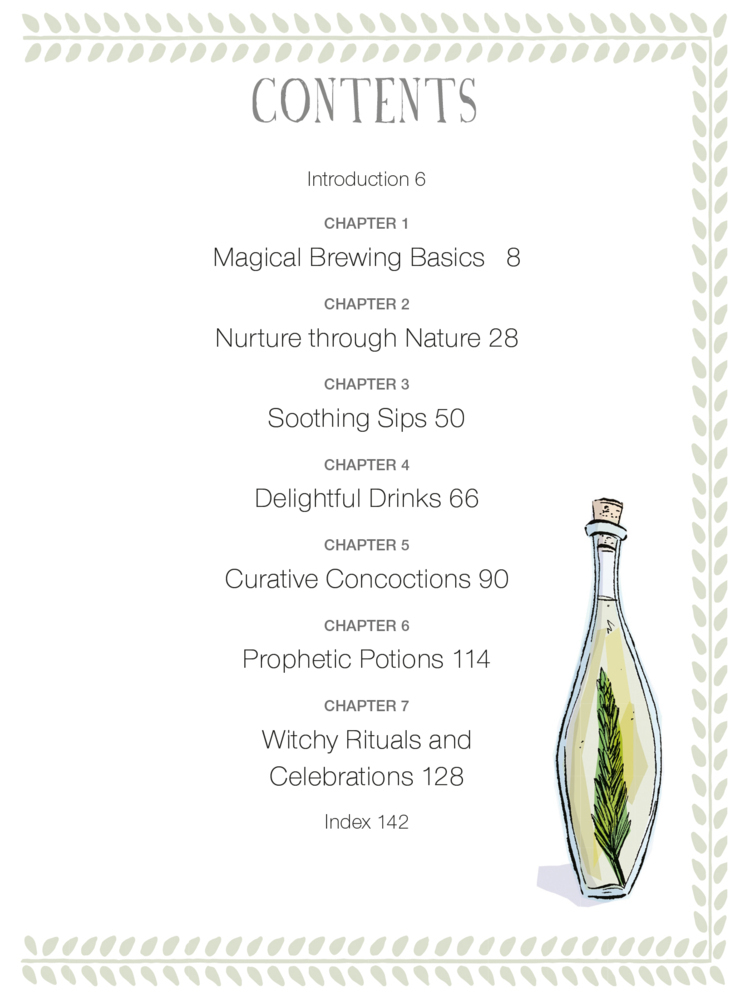 CONTENTS

Introduction 6

CHAPTER 1

Magical Brewing Basics 8

CHAPTER 2

Nurture through Nature 28

CHAPTER 3

Soothing Sips 50

CHAPTER 4

Delightful Drinks 66

CHAPTER 5

Curative Concoctions 90

CHAPTER 6

Prophetic Potions 114

CHAPTER 7

Witchy Rituals and
Celebrations 128

Index 142